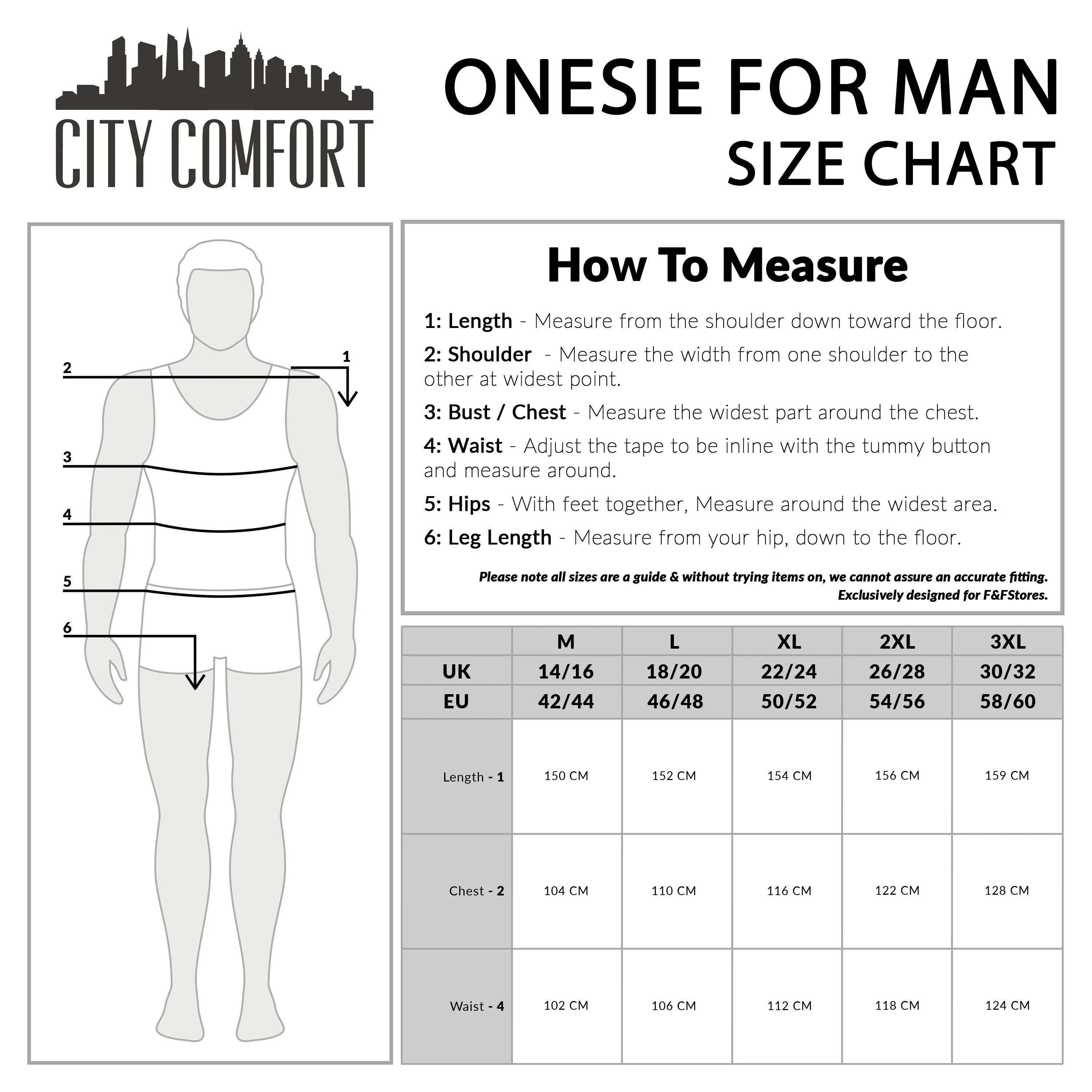 CITY COMFORT

ONESIE FOR MAN
SIZE CHART

2
1
3
4
5
6

How To Measure

1: Length - Measure from the shoulder down toward the floor.

2: Shoulder - Measure the width from one shoulder to the other at widest point.

3: Bust / Chest - Measure the widest part around the chest.

4: Waist - Adjust the tape to be inline with the tummy button and measure around.

5: Hips - With feet together, Measure around the widest area.

6: Leg Length - Measure from your hip, down to the floor.

Please note all sizes are a guide & without trying items on, we cannot assure an accurate fitting.
Exclusively designed for F&FStores.

| | M | L | XL | 2XL | 3XL |
|---|---|---|---|---|---|
| UK | 14/16 | 18/20 | 22/24 | 26/28 | 30/32 |
| EU | 42/44 | 46/48 | 50/52 | 54/56 | 58/60 |
| Length - 1 | 150 CM | 152 CM | 154 CM | 156 CM | 159 CM |
| Chest - 2 | 104 CM | 110 CM | 116 CM | 122 CM | 128 CM |
| Waist - 4 | 102 CM | 106 CM | 112 CM | 118 CM | 124 CM |